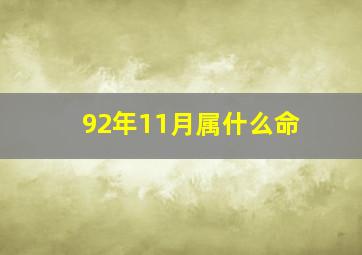 92年11月属什么命